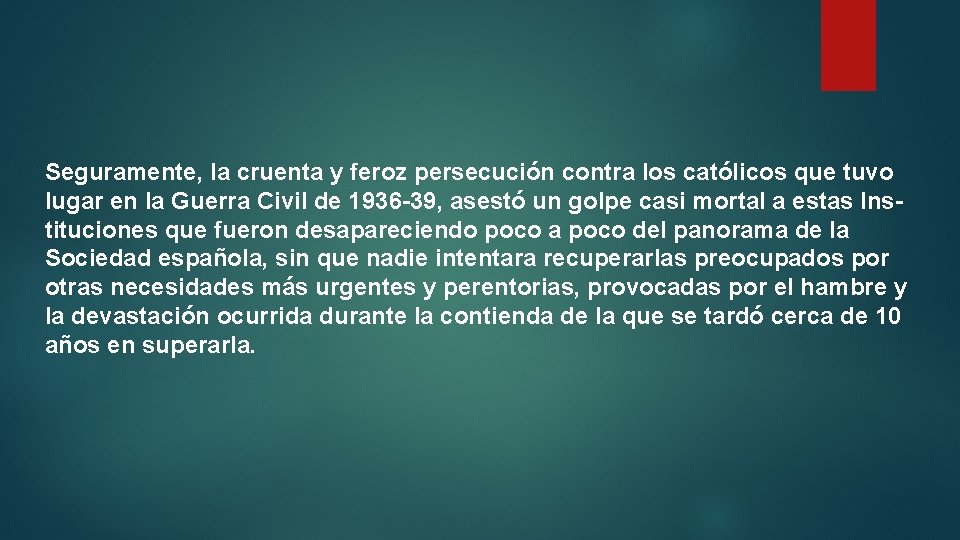 Seguramente, la cruenta y feroz persecución contra los católicos que tuvo lugar en la Guerra Civil de 1936-39, asestó un golpe casi mortal a estas Instituciones que fueron desapareciendo poco a poco del panorama de la Sociedad española, sin que nadie intentara recuperarlas preocupados por otras necesidades más urgentes y perentorias, provocadas por el hambre y la devastación ocurrida durante la contienda de la que se tardó cerca de 10 años en superarla.